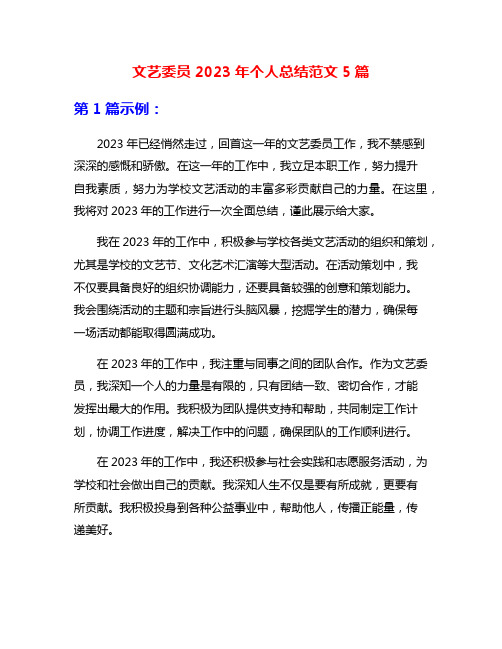 文艺委员 2023 年个人总结范文 5 篇

第 1 篇示例：

2023 年已经悄然走过，回首这一年的文艺委员工作，我不禁感到深深的感慨和骄傲。在这一年的工作中，我立足本职工作，努力提升自我素质，努力为学校文艺活动的丰富多彩贡献自己的力量。在这里，我将对 2023 年的工作进行一次全面总结，谨此展示给大家。

我在 2023 年的工作中，积极参与学校各类文艺活动的组织和策划，尤其是学校的文艺节、文化艺术汇演等大型活动。在活动策划中，我不仅要具备良好的组织协调能力，还要具备较强的创意和策划能力。我会围绕活动的主题和宗旨进行头脑风暴，挖掘学生的潜力，确保每一场活动都能取得圆满成功。

在 2023 年的工作中，我注重与同事之间的团队合作。作为文艺委员，我深知一个人的力量是有限的，只有团结一致、密切合作，才能发挥出最大的作用。我积极为团队提供支持和帮助，共同制定工作计划，协调工作进度，解决工作中的问题，确保团队的工作顺利进行。

在 2023 年的工作中，我还积极参与社会实践和志愿服务活动，为学校和社会做出自己的贡献。我深知人生不仅是要有所成就，更要有所贡献。我积极投身到各种公益事业中，帮助他人，传播正能量，传递美好。